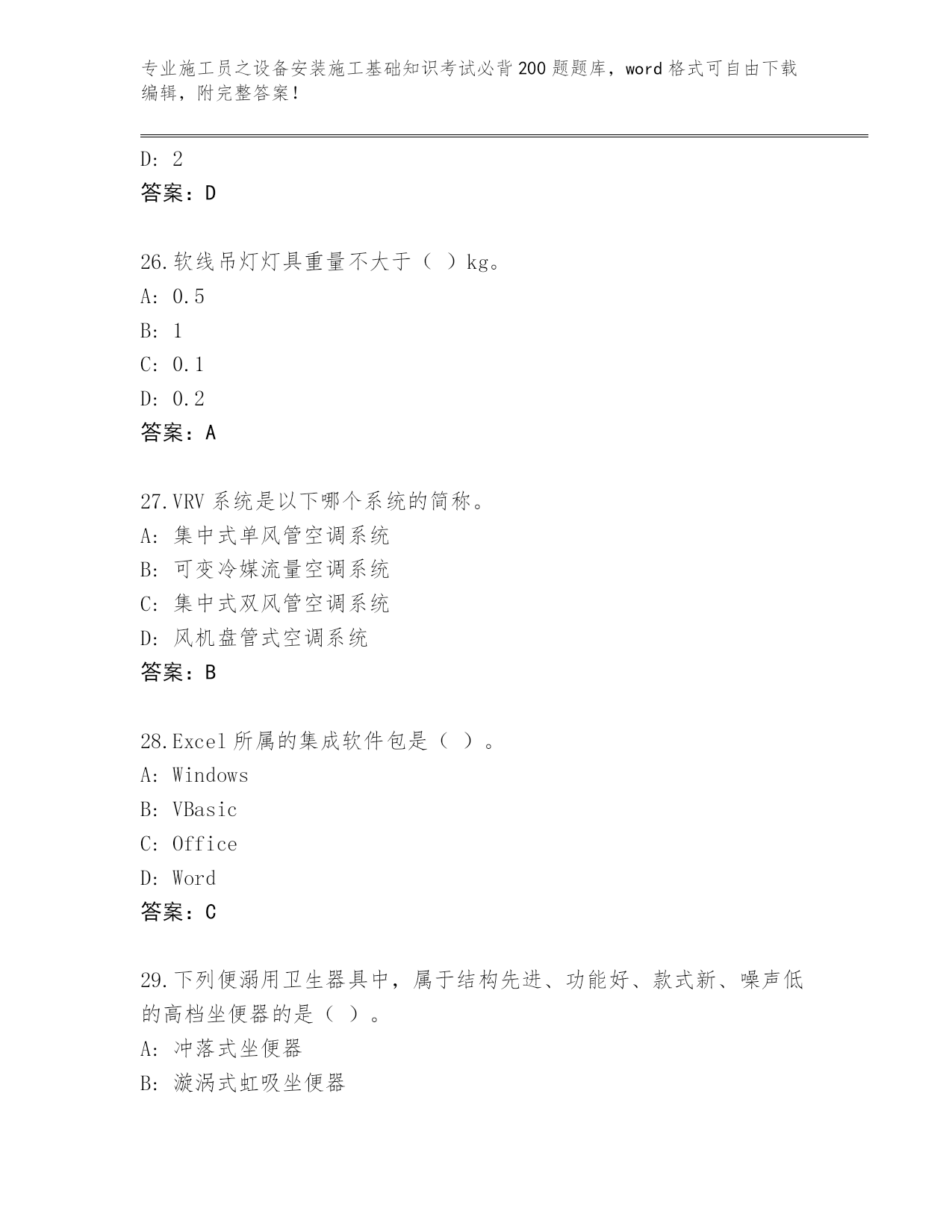 专业施工员之设备安装施工基础知识考试必背200题题库，word格式可自由下载编辑，附完整答案！

D: 2
答案：D

26.软线吊灯灯具重量不大于（ ）kg。
A: 0.5
B: 1
C: 0.1
D: 0.2
答案：A

27.VRV系统是以下哪个系统的简称。
A: 集中式单风管空调系统
B: 可变冷媒流量空调系统
C: 集中式双风管空调系统
D: 风机盘管式空调系统
答案：B

28.Excel所属的集成软件包是（ ）。
A: Windows
B: VBasic
C: Office
D: Word
答案：C

29.下列便溺用卫生器具中，属于结构先进、功能好、款式新、噪声低的高档坐便器的是（ ）。
A: 冲落式坐便器
B: 漩涡式虹吸坐便器